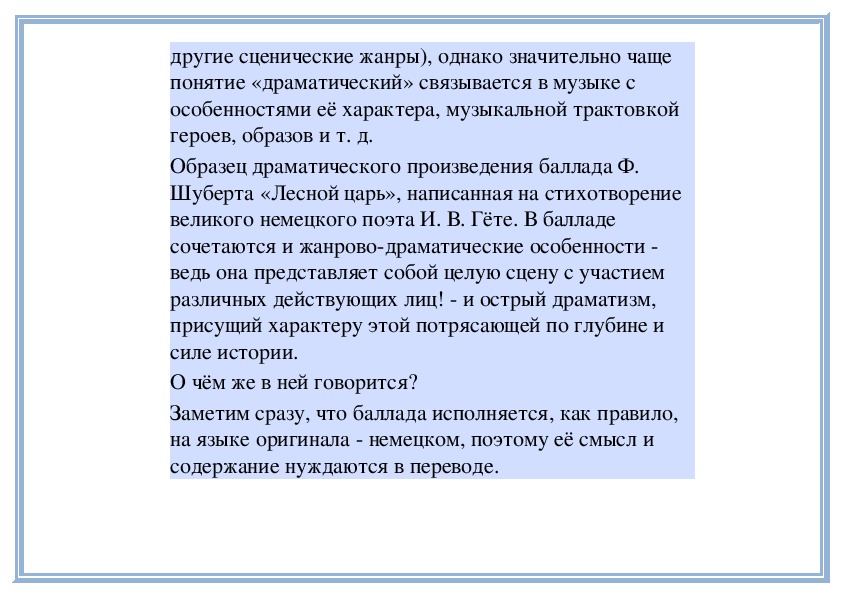 другие сценические жанры), однако значительно чаще понятие «драматический» связывается в музыке с особенностями её характера, музыкальной трактовкой героев, образов и т. д.

Образец драматического произведения баллада Ф. Шуберта «Лесной царь», написанная на стихотворение великого немецкого поэта И. В. Гёте. В балладе сочетаются и жанрово-драматические особенности - ведь она представляет собой целую сцену с участием различных действующих лиц! - и острый драматизм, присущий характеру этой потрясающей по глубине и силе истории.

О чём же в ней говорится?

Заметим сразу, что баллада исполняется, как правило, на языке оригинала - немецком, поэтому её смысл и содержание нуждаются в переводе.